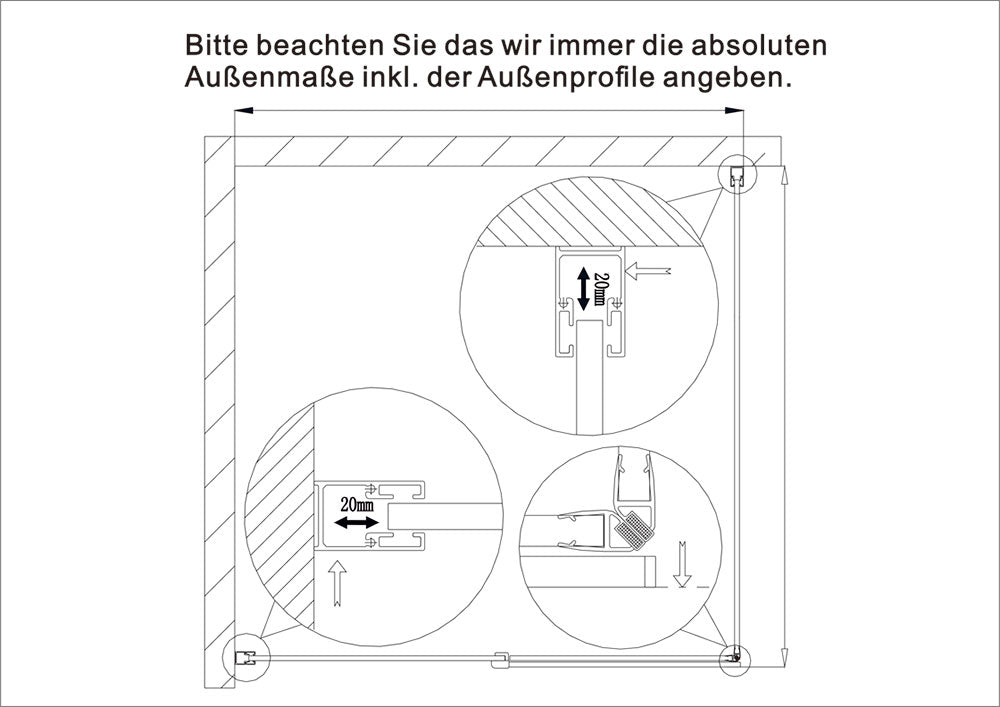 Bitte beachten Sie das wir immer die absoluten Außenmaße inkl. der Außenprofile angeben.

20mm

20mm